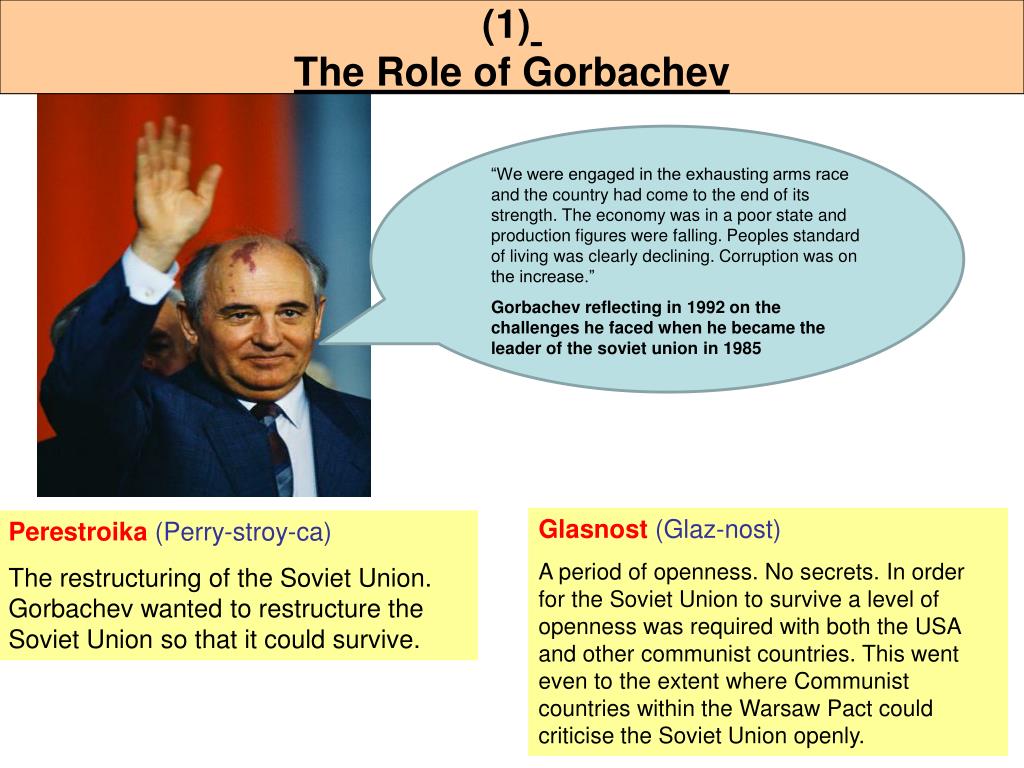 (1)
The Role of Gorbachev

"We were engaged in the exhausting arms race and the country had come to the end of its strength. The economy was in a poor state and production figures were falling. Peoples standard of living was clearly declining. Corruption was on the increase."

Gorbachev reflecting in 1992 on the challenges he faced when he became the leader of the soviet union in 1985

Perestroika (Perry-stroy-ca)

The restructuring of the Soviet Union. Gorbachev wanted to restructure the Soviet Union so that it could survive.

Glasnost (Glaz-nost)

A period of openness. No secrets. In order for the Soviet Union to survive a level of openness was required with both the USA and other communist countries. This went even to the extent where Communist countries within the Warsaw Pact could criticise the Soviet Union openly.